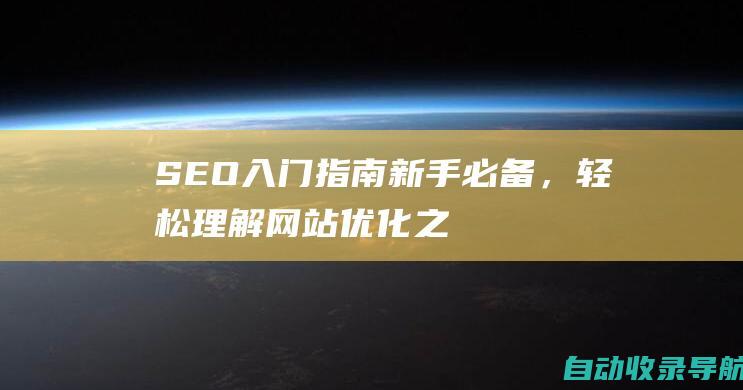 SEO入门指南新手必备，轻松理解网站优化之

自动收录导航